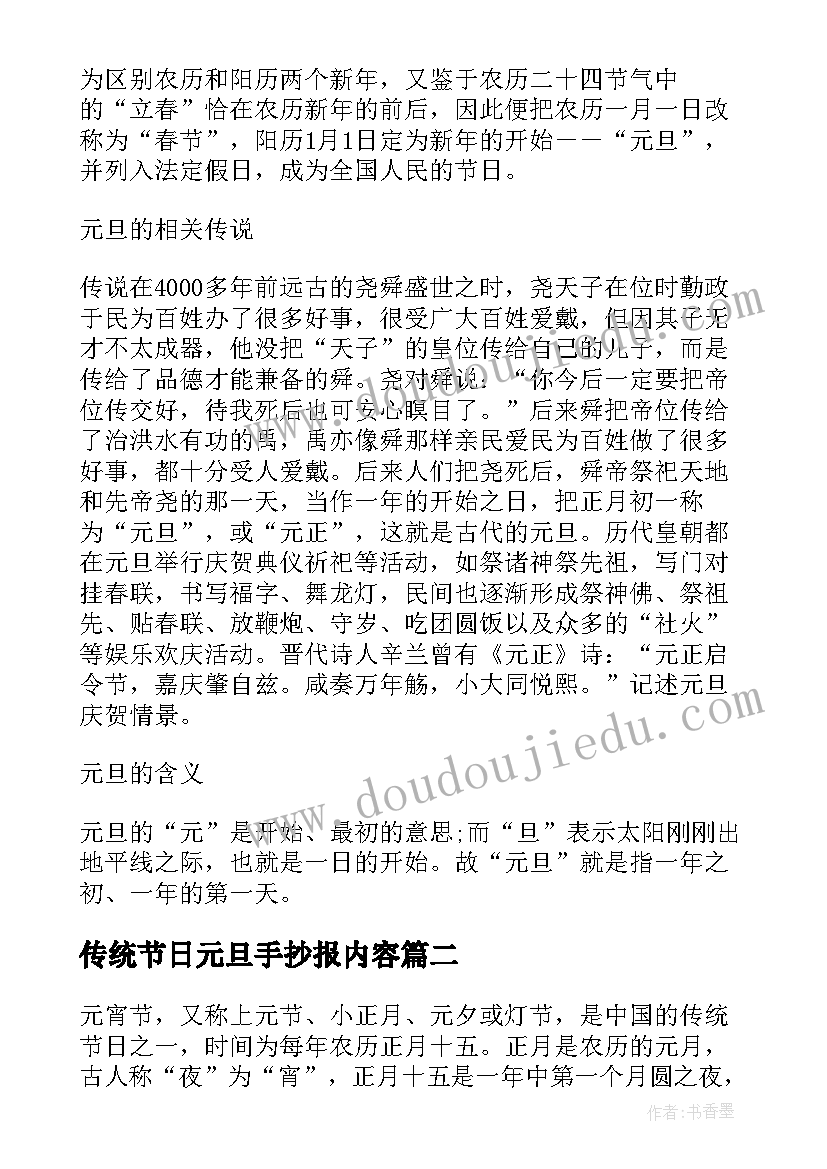 为区别农历和阳历两个新年，又鉴于农历二十四节气中的“立春”恰在农历新年的前后，因此便把农历一月一日改称为“春节”，阳历1月1日定为新年的开始——“元旦”，并列入法定假日，成为全国人民的节日。

元旦的相关传说

传说在4000多年前远古的尧舜盛世之时，尧天子在位时勤政于民为百姓办了很多好事，很受广大百姓爱戴，但因其子无才不太成器，他没把“天子”的皇位传给自己的儿子，而是传给了品德才能兼备的舜。尧对舜说：“你今后一定要把帝位传交好，待我死后也可安心瞑目了。”后来舜把帝位传给了治洪水有功的禹，禹亦像舜那样亲民爱民为百姓做了很多好事，都十分受人爱戴。后来人们把尧死后，舜帝祭祀天地和先帝尧的那一天，当作一年的开始之日，把正月初一称为“元旦”，或“元正”，这就是古代的元旦。历代皇朝都在元旦举行庆贺典仪祈祀等活动，如祭诸神祭先祖，写门对挂春联，书写福字、舞龙灯，民间也逐渐形成祭神佛、祭祖先、贴春联、放鞭炮、守岁、吃团圆饭以及众多的“社火”等娱乐欢庆活动。晋代诗人辛兰曾有《元正》诗：“元正启令节，嘉庆肇自兹。咸奏万年觞，小大同悦熙。”记述元旦庆贺情景。

元旦的含义

元旦的“元”是开始、最初的意思;而“旦”表示太阳刚刚出地平线之际，也就是一日的开始。故“元旦”就是指一年之初、一年的第一天。

传统节日元旦手抄报内容篇二

元宵节，又称上元节、小正月、元夕或灯节，是中国的传统节日之一，时间为每年农历正月十五。正月是农历的元月，古人称“夜”为“宵”，正月十五是一年中第一个月圆之夜，

www.doudoujiedu.com

作者：书香墨